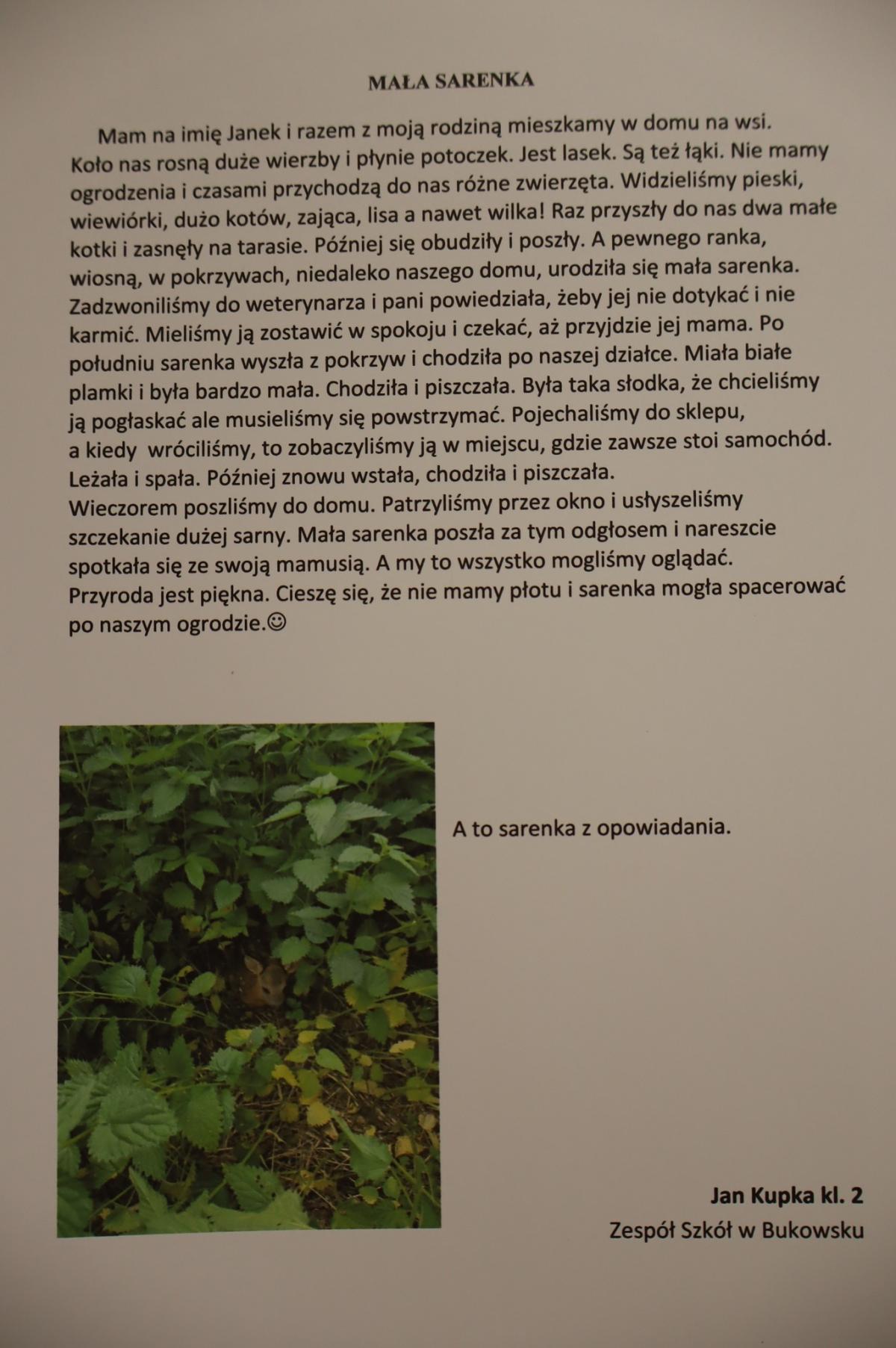 MAŁA SARENKA

Mam na imię Janek i razem z moją rodziną mieszkamy w domu na wsi. Koło nas rosną duże wierzby i płynie potoczek. Jest lasek. Są też łąki. Nie mamy ogrodzenia i czasami przychodzą do nas różne zwierzęta. Widzieliśmy pieski, wiewiórki, dużo kotów, zająca, lisa a nawet wilka! Raz przyszły do nas dwa małe kotki i zasnęły na tarasie. Później się obudziły i poszły. A pewnego ranka, wiosną, w pokrzywach, niedaleko naszego domu, urodziła się mała sarenka. Zadzwoniliśmy do weterynarza i pani powiedziała, żeby jej nie dotykać i nie karmić. Mieliśmy ją zostawić w spokoju i czekać, aż przyjdzie jej mama. Po południu sarenka wyszła z pokrzyw i chodziła po naszej działce. Miała białe plamki i była bardzo mała. Chodziła i piszczała. Była taka słodka, że chcieliśmy ją pogłaskać ale musieliśmy się powstrzymać. Pojechaliśmy do sklepu, a kiedy wróciliśmy, to zobaczyliśmy ją w miejscu, gdzie zawsze stoi samochód. Leżała i spała. Później znowu wstała, chodziła i piszczała.
Wieczorem poszliśmy do domu. Patrzyliśmy przez okno i usłyszeliśmy szczekanie dużej sarny. Mała sarenka poszła za tym odgłosem i nareszcie spotkała się ze swoją mamusią. A my to wszystko mogliśmy oglądać.
Przyroda jest piękna. Cieszę się, że nie mamy płotu i sarenka mogła spacerować po naszym ogrodzie.☺

A to sarenka z opowiadania.

Jan Kupka kl. 2
Zespół Szkół w Bukowsku